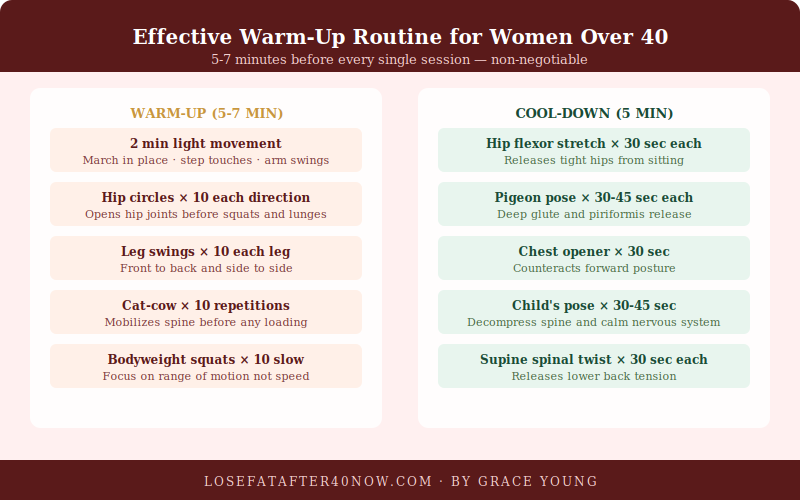 Effective Warm-Up Routine for Women Over 40

5-7 minutes before every single session — non-negotiable

WARM-UP (5-7 MIN)

2 min light movement
March in place · step touches · arm swings

Hip circles × 10 each direction
Opens hip joints before squats and lunges

Leg swings × 10 each leg
Front to back and side to side

Cat-cow × 10 repetitions
Mobilizes spine before any loading

Bodyweight squats × 10 slow
Focus on range of motion not speed

COOL-DOWN (5 MIN)

Hip flexor stretch × 30 sec each
Releases tight hips from sitting

Pigeon pose × 30-45 sec each
Deep glute and piriformis release

Chest opener × 30 sec
Counteracts forward posture

Child's pose × 30-45 sec
Decompress spine and calm nervous system

Supine spinal twist × 30 sec each
Releases lower back tension

LOSEFATAFTER40NOW.COM · BY GRACE YOUNG